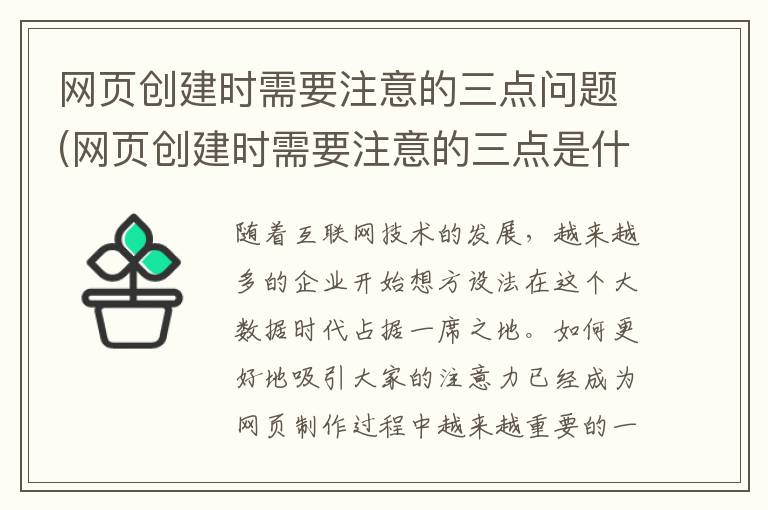 网页创建时需要注意的三点问题(网页创建时需要注意的三点是什

随着互联网技术的发展，越来越多的企业开始想方设法在这个大数据时代占据一席之地。如何更好地吸引大家的注意力已经成为网页制作过程中越来越重要的一